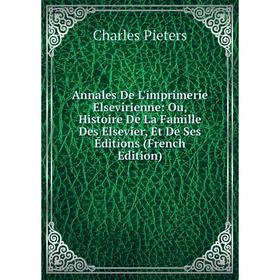 Charles Pieters

Annales De L'imprimerie Elsevirienne: Ou, Histoire De La Famille Des Elsevier, Et De Ses Éditions (French Edition)